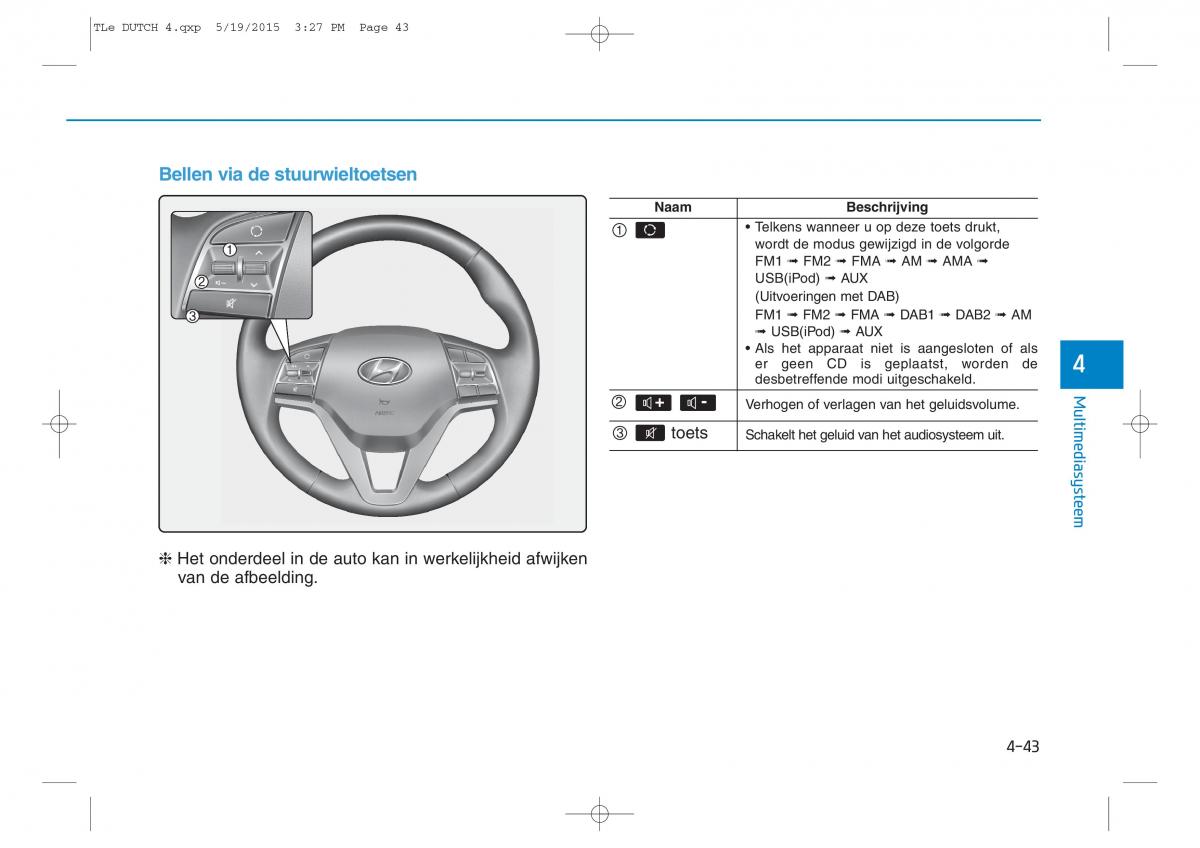 TLe DUTCH 4.qxp 5/19/2015 3:27 PM Page 43

Bellen via de stuurwieltoetsen

①
②
③

❈ Het onderdeel in de auto kan in werkelijkheid afwijken van de afbeelding.

| Naam | Beschrijving |
|---|---|
| ① | • Telkens wanneer u op deze toets drukt, wordt de modus gewijzigd in de volgorde FM1 ➟ FM2 ➟ FMA ➟ AM ➟ AMA ➟ USB(iPod) ➟ AUX (Uitvoeringen met DAB) FM1 ➟ FM2 ➟ FMA ➟ DAB1 ➟ DAB2 ➟ AM ➟ USB(iPod) ➟ AUX • Als het apparaat niet is aangesloten of als er geen CD is geplaatst, worden de desbetreffende modi uitgeschakeld. |
| ② + - | Verhogen of verlagen van het geluidsvolume. |
| ③ toets | Schakelt het geluid van het audiosysteem uit. |

4

Multimediasysteem

4-43